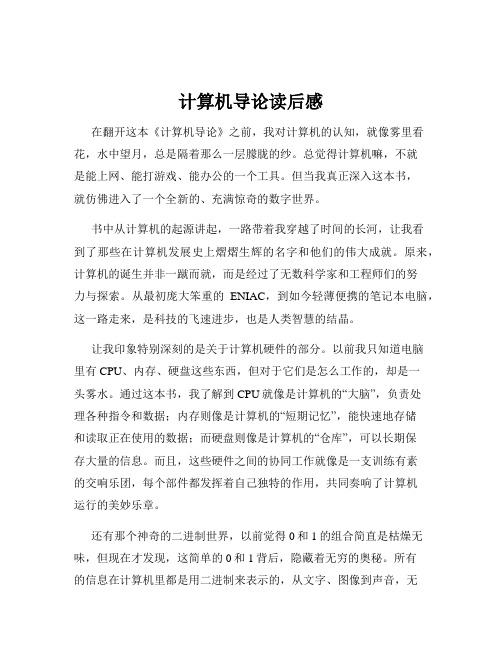 计算机导论读后感

在翻开这本《计算机导论》之前，我对计算机的认知，就像雾里看花，水中望月，总是隔着那么一层朦胧的纱。总觉得计算机嘛，不就是能上网、能打游戏、能办公的一个工具。但当我真正深入这本书，就仿佛进入了一个全新的、充满惊奇的数字世界。

书中从计算机的起源讲起，一路带着我穿越了时间的长河，让我看到了那些在计算机发展史上熠熠生辉的名字和他们的伟大成就。原来，计算机的诞生并非一蹴而就，而是经过了无数科学家和工程师们的努力与探索。从最初庞大笨重的 ENIAC，到如今轻薄便携的笔记本电脑，这一路走来，是科技的飞速进步，也是人类智慧的结晶。

让我印象特别深刻的是关于计算机硬件的部分。以前我只知道电脑里有 CPU、内存、硬盘这些东西，但对于它们是怎么工作的，却是一头雾水。通过这本书，我了解到 CPU 就像是计算机的“大脑”，负责处理各种指令和数据；内存则像是计算机的“短期记忆”，能快速地存储和读取正在使用的数据；而硬盘则像是计算机的“仓库”，可以长期保存大量的信息。而且，这些硬件之间的协同工作就像是一支训练有素的交响乐团，每个部件都发挥着自己独特的作用，共同奏响了计算机运行的美妙乐章。

还有那个神奇的二进制世界，以前觉得 0 和 1 的组合简直是枯燥无味，但现在才发现，这简单的 0 和 1 背后，隐藏着无穷的奥秘。所有的信息在计算机里都是用二进制来表示的，从文字、图像到声音，无